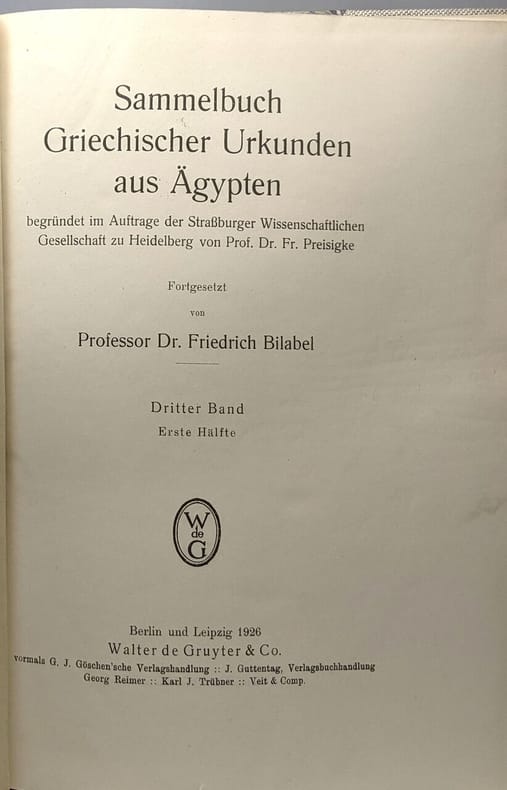 Sammelbuch
Griechischer Urkunden
aus Ägypten

begründet im Auftrage der Straßburger Wissenschaftlichen Gesellschaft zu Heidelberg von Prof. Dr. Fr. Preisigke

Fortgesetzt
von

Professor Dr. Friedrich Bilabel

Dritter Band
Erste Hälfte

W de G

Berlin und Leipzig 1926
Walter de Gruyter & Co.
vormals G. J. Göschen'sche Verlagshandlung :: J. Guttentag, Verlagsbuchhandlung
Georg Reimer :: Karl J. Trübner :: Veit & Comp.